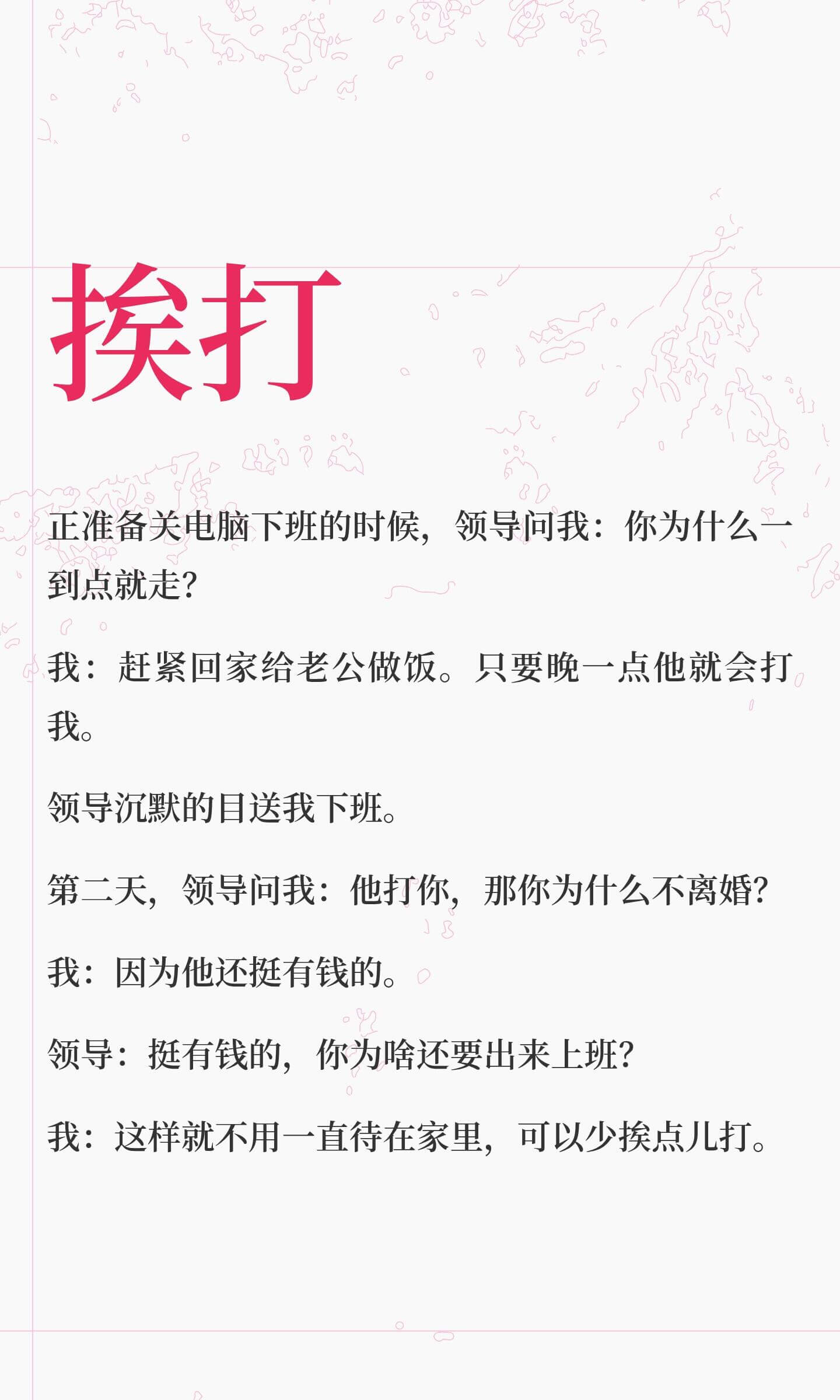 挨打

正准备关电脑下班的时候，领导问我：你为什么一到点就走?

我：赶紧回家给老公做饭。只要晚一点他就会打我。

领导沉默的目送我下班。

第二天，领导问我：他打你，那你为什么不离婚?

我：因为他还挺有钱的。

领导：挺有钱的，你为啥还要出来上班?

我：这样就不用一直待在家里，可以少挨点儿打。